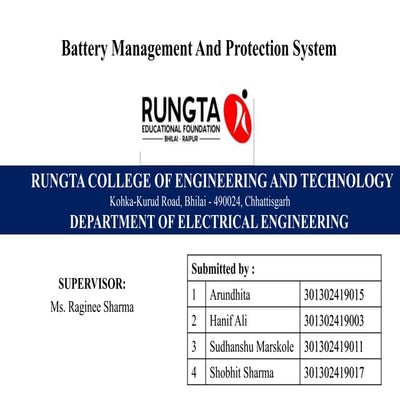 Battery Management And Protection System

RUNGTA
EDUCATIONAL FOUNDATION
BHILAI · RAIPUR

RUNGTA COLLEGE OF ENGINEERING AND TECHNOLOGY
Kohka-Kurud Road, Bhilai - 490024, Chhattisgarh
DEPARTMENT OF ELECTRICAL ENGINEERING

SUPERVISOR:
Ms. Raginee Sharma

| Submitted by : | | |
|---|---|---|
| 1 | Arundhita | 301302419015 |
| 2 | Hanif Ali | 301302419003 |
| 3 | Sudhanshu Marskole | 301302419011 |
| 4 | Shobhit Sharma | 301302419017 |